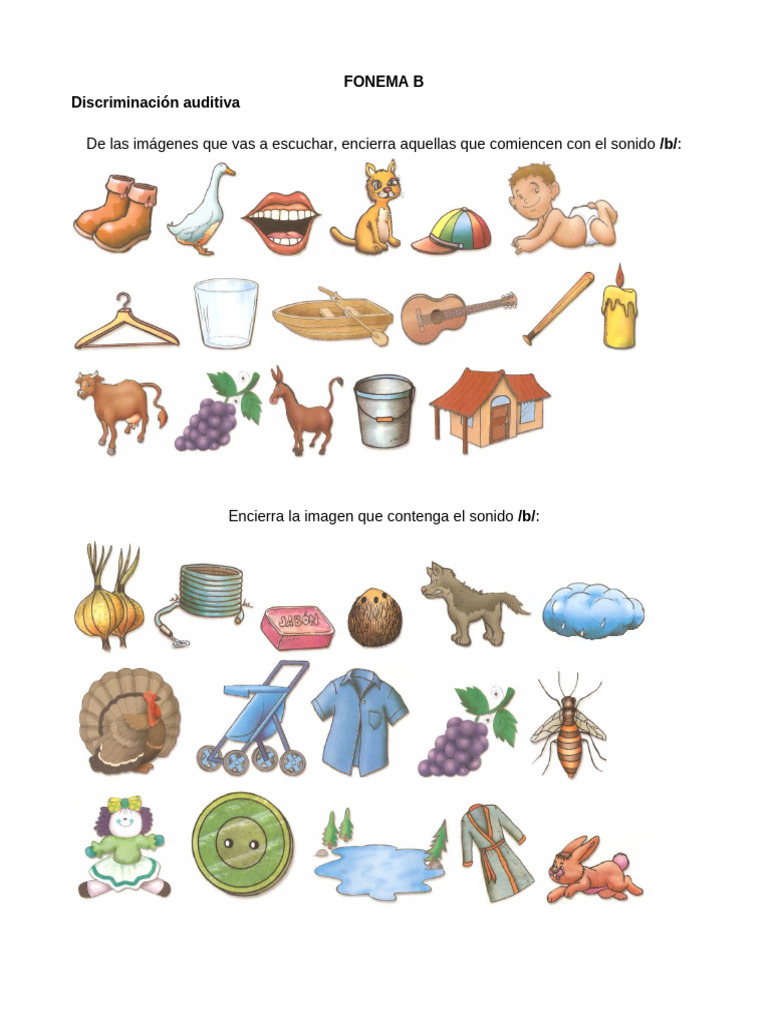 FONEMA B

Discriminación auditiva

De las imágenes que vas a escuchar, encierra aquellas que comiencen con el sonido /b/:

Encierra la imagen que contenga el sonido /b/:

JABÓN